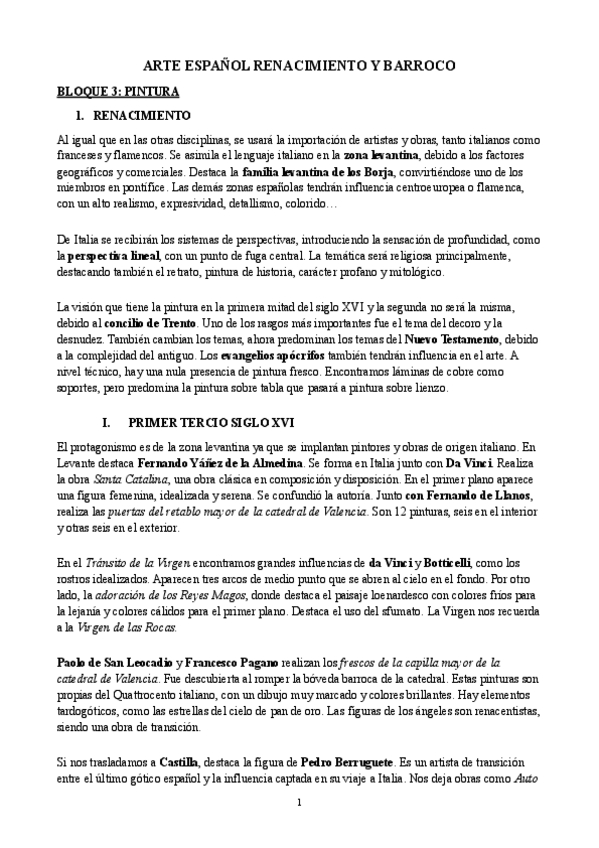 ARTE ESPAÑOL RENACIMIENTO Y BARROCO

BLOQUE 3: PINTURA

I. RENACIMIENTO

Al igual que en las otras disciplinas, se usará la importación de artistas y obras, tanto italianos como franceses y flamencos. Se asimila el lenguaje italiano en la zona levantina, debido a los factores geográficos y comerciales. Destaca la familia levantina de los Borja, convirtiéndose uno de los miembros en pontífice. Las demás zonas españolas tendrán influencia centroeuropea o flamenca, con un alto realismo, expresividad, detallismo, colorido…

De Italia se recibirán los sistemas de perspectivas, introduciendo la sensación de profundidad, como la perspectiva lineal, con un punto de fuga central. La temática será religiosa principalmente, destacando también el retrato, pintura de historia, carácter profano y mitológico.

La visión que tiene la pintura en la primera mitad del siglo XVI y la segunda no será la misma, debido al concilio de Trento. Uno de los rasgos más importantes fue el tema del decoro y la desnudez. También cambian los temas, ahora predominan los temas del Nuevo Testamento, debido a la complejidad del antiguo. Los evangelios apócrifos también tendrán influencia en el arte. A nivel técnico, hay una nula presencia de pintura fresco. Encontramos láminas de cobre como soportes, pero predomina la pintura sobre tabla que pasará a pintura sobre lienzo.

I. PRIMER TERCIO SIGLO XVI

El protagonismo es de la zona levantina ya que se implantan pintores y obras de origen italiano. En Levante destaca Fernando Yáñez de la Almedina. Se forma en Italia junto con Da Vinci. Realiza la obra Santa Catalina, una obra clásica en composición y disposición. En el primer plano aparece una figura femenina, idealizada y serena. Se confundió la autoría. Junto con Fernando de Llanos, realiza las puertas del retablo mayor de la catedral de Valencia. Son 12 pinturas, seis en el interior y otras seis en el exterior.

En el Tránsito de la Virgen encontramos grandes influencias de da Vinci y Botticelli, como los rostros idealizados. Aparecen tres arcos de medio punto que se abren al cielo en el fondo. Por otro lado, la adoración de los Reyes Magos, donde destaca el paisaje loenardesco con colores fríos para la lejanía y colores cálidos para el primer plano. Destaca el uso del sfumato. La Virgen nos recuerda a la Virgen de las Rocas.

Paolo de San Leocadio y Francesco Pagano realizan los frescos de la capilla mayor de la catedral de Valencia. Fue descubierta al romper la bóveda barroca de la catedral. Estas pinturas son propias del Quattrocento italiano, con un dibujo muy marcado y colores brillantes. Hay elementos tardogóticos, como las estrellas del cielo de pan de oro. Las figuras de los ángeles son renacentistas, siendo una obra de transición.

Si nos trasladamos a Castilla, destaca la figura de Pedro Berruguete. Es un artista de transición entre el último gótico español y la influencia captada en su viaje a Italia. Nos deja obras como Auto

1